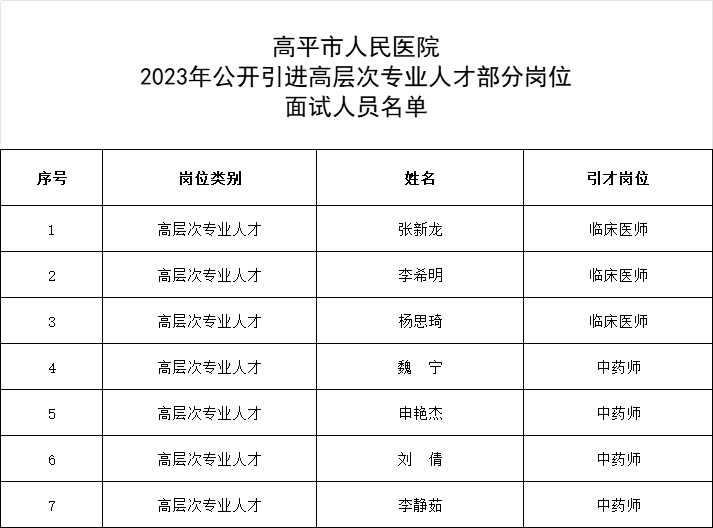 高平市人民医院
2023年公开引进高层次专业人才部分岗位
面试人员名单

| 序号 | 岗位类别 | 姓名 | 引才岗位 |
|---|---|---|---|
| 1 | 高层次专业人才 | 张新龙 | 临床医师 |
| 2 | 高层次专业人才 | 李希明 | 临床医师 |
| 3 | 高层次专业人才 | 杨思琦 | 临床医师 |
| 4 | 高层次专业人才 | 魏　宁 | 中药师 |
| 5 | 高层次专业人才 | 申艳杰 | 中药师 |
| 6 | 高层次专业人才 | 刘　倩 | 中药师 |
| 7 | 高层次专业人才 | 李静茹 | 中药师 |